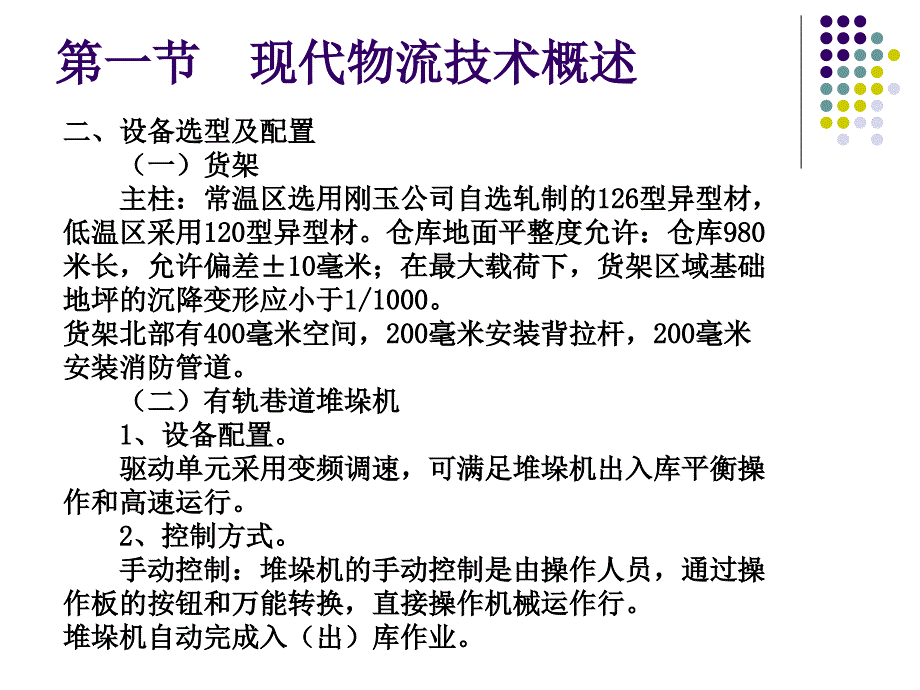 第一节　现代物流技术概述

二、设备选型及配置

（一）货架

主柱：常温区选用刚玉公司自选轧制的126型异型材，低温区采用120型异型材。仓库地面平整度允许：仓库980米长，允许偏差±10毫米；在最大载荷下，货架区域基础地坪的沉降变形应小于1/1000。

货架北部有400毫米空间，200毫米安装背拉杆，200毫米安装消防管道。

（二）有轨巷道堆垛机

1、设备配置。

驱动单元采用变频调速，可满足堆垛机出入库平衡操作和高速运行。

2、控制方式。

手动控制：堆垛机的手动控制是由操作人员，通过操作板的按钮和万能转换，直接操作机械运作行。

堆垛机自动完成入（出）库作业。